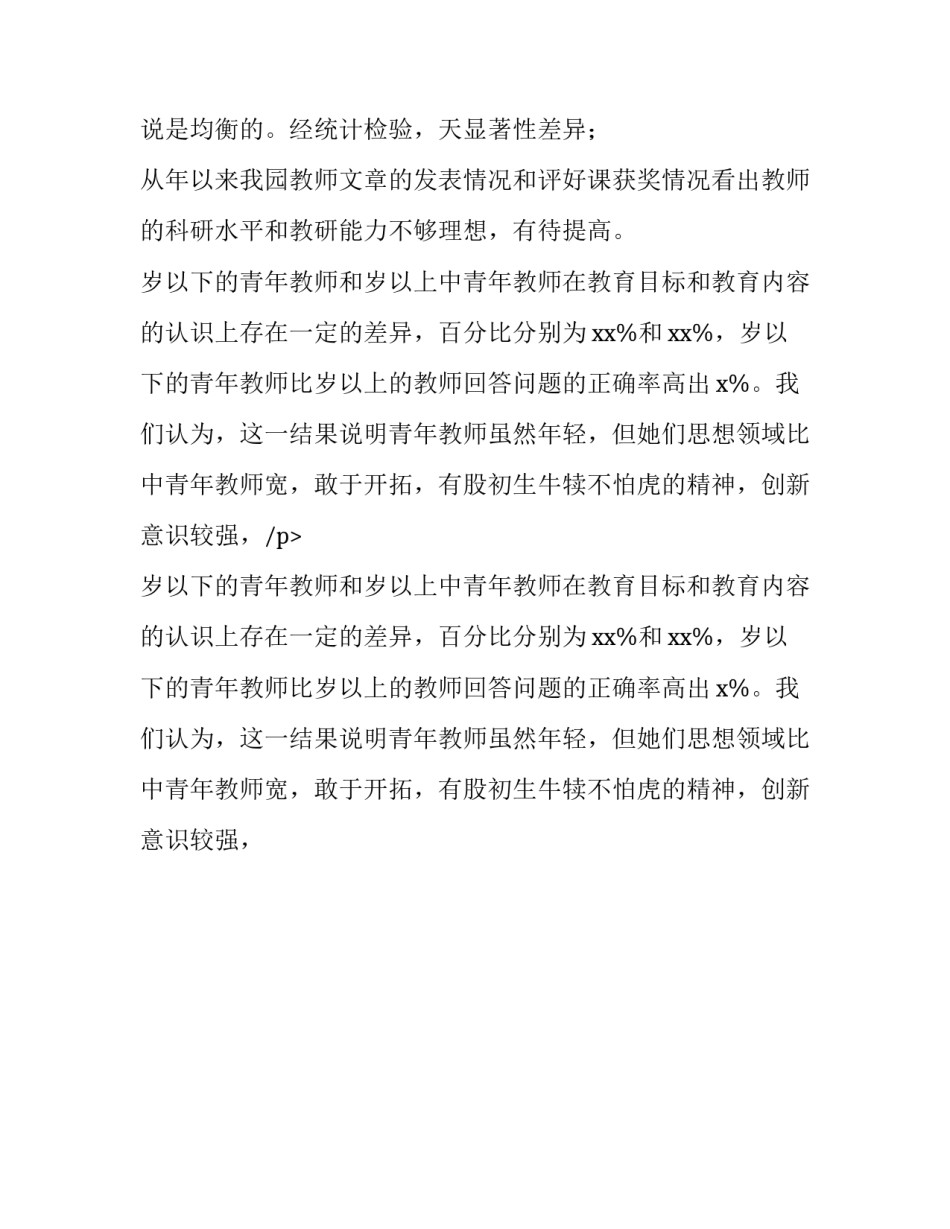 说是均衡的。经统计检验，天显著性差异；

从年以来我园教师文章的发表情况和评好课获奖情况看出教师的科研水平和教研能力不够理想，有待提高。

岁以下的青年教师和岁以上中青年教师在教育目标和教育内容的认识上存在一定的差异，百分比分别为xx%和xx%，岁以下的青年教师比岁以上的教师回答问题的正确率高出x%。我们认为，这一结果说明青年教师虽然年轻，但她们思想领域比中青年教师宽，敢于开拓，有股初生牛犊不怕虎的精神，创新意识较强，/p>

岁以下的青年教师和岁以上中青年教师在教育目标和教育内容的认识上存在一定的差异，百分比分别为xx%和xx%，岁以下的青年教师比岁以上的教师回答问题的正确率高出x%。我们认为，这一结果说明青年教师虽然年轻，但她们思想领域比中青年教师宽，敢于开拓，有股初生牛犊不怕虎的精神，创新意识较强，